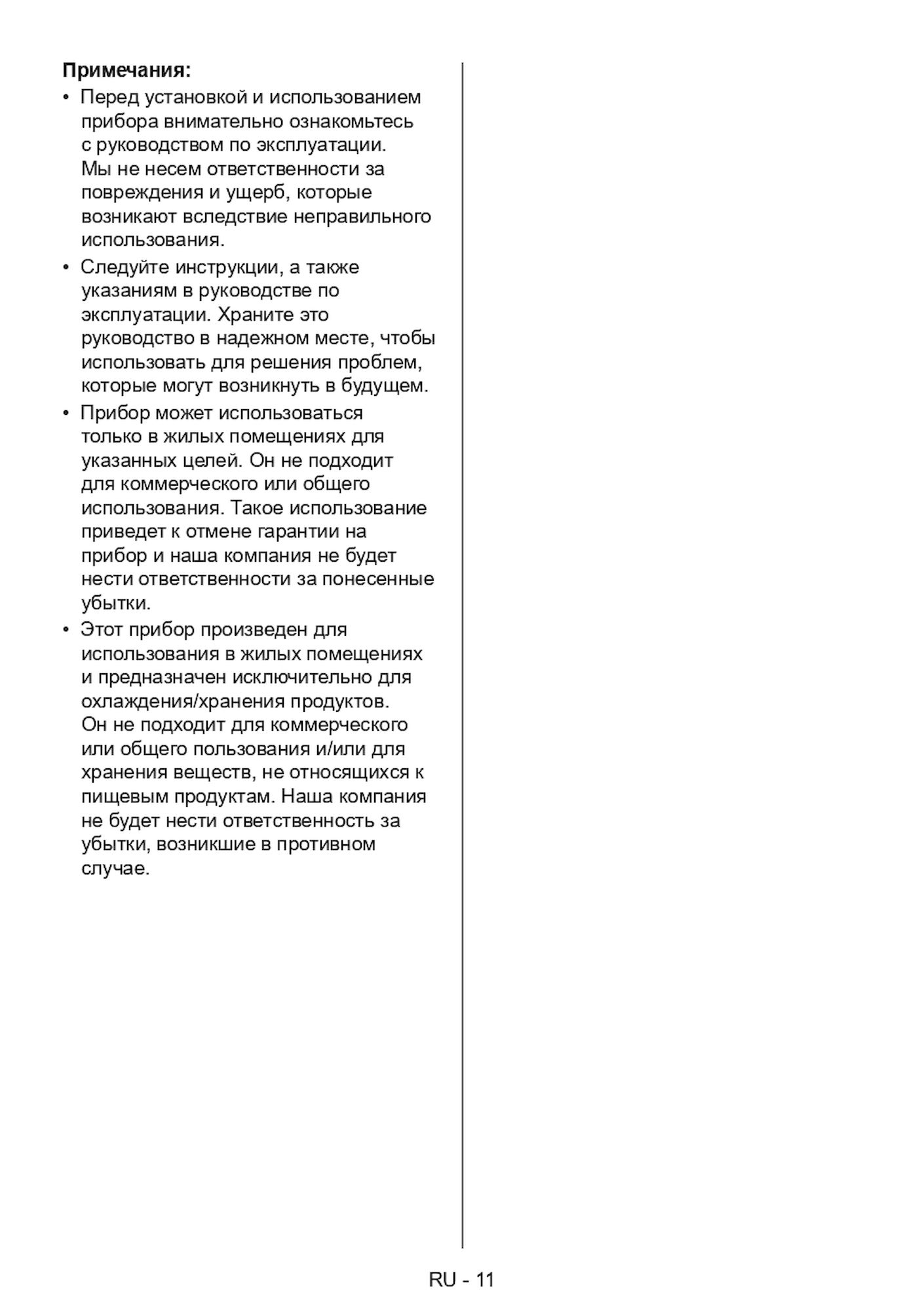 Примечания:

• Перед установкой и использованием прибора внимательно ознакомьтесь с руководством по эксплуатации. Мы не несем ответственности за повреждения и ущерб, которые возникают вследствие неправильного использования.

• Следуйте инструкции, а также указаниям в руководстве по эксплуатации. Храните это руководство в надежном месте, чтобы использовать для решения проблем, которые могут возникнуть в будущем.

• Прибор может использоваться только в жилых помещениях для указанных целей. Он не подходит для коммерческого или общего использования. Такое использование приведет к отмене гарантии на прибор и наша компания не будет нести ответственности за понесенные убытки.

• Этот прибор произведен для использования в жилых помещениях и предназначен исключительно для охлаждения/хранения продуктов. Он не подходит для коммерческого или общего пользования и/или для хранения веществ, не относящихся к пищевым продуктам. Наша компания не будет нести ответственность за убытки, возникшие в противном случае.

RU - 11